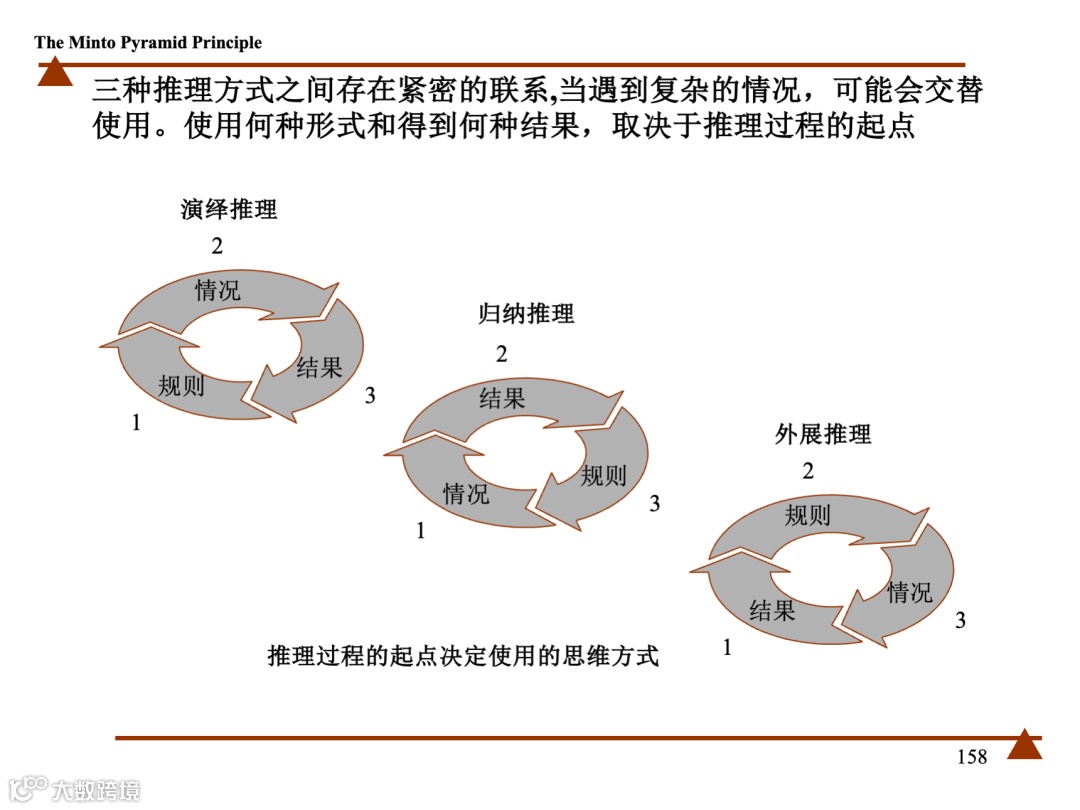 The Minto Pyramid Principle

三种推理方式之间存在紧密的联系,当遇到复杂的情况，可能会交替使用。使用何种形式和得到何种结果，取决于推理过程的起点

演绎推理
2
情况
结果
3
规则
1

归纳推理
2
结果
规则
3
情况
1

外展推理
2
规则
情况
3
结果
1

推理过程的起点决定使用的思维方式

158

大数跨境